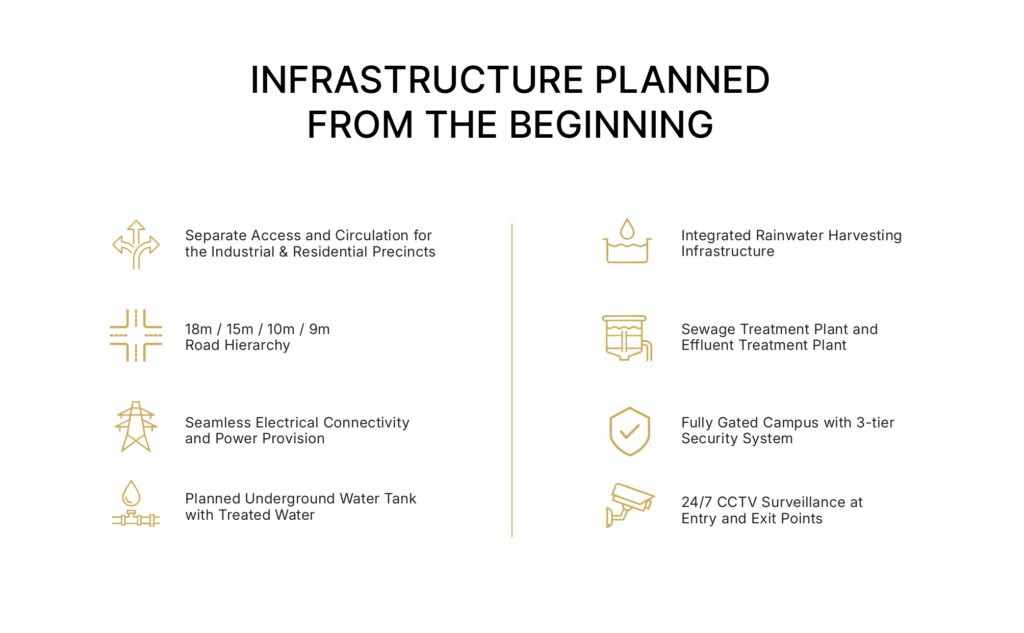 INFRASTRUCTURE PLANNED FROM THE BEGINNING

Separate Access and Circulation for the Industrial & Residential Precincts

18m / 15m / 10m / 9m Road Hierarchy

Seamless Electrical Connectivity and Power Provision

Planned Underground Water Tank with Treated Water

Integrated Rainwater Harvesting Infrastructure

Sewage Treatment Plant and Effluent Treatment Plant

Fully Gated Campus with 3-tier Security System

24/7 CCTV Surveillance at Entry and Exit Points